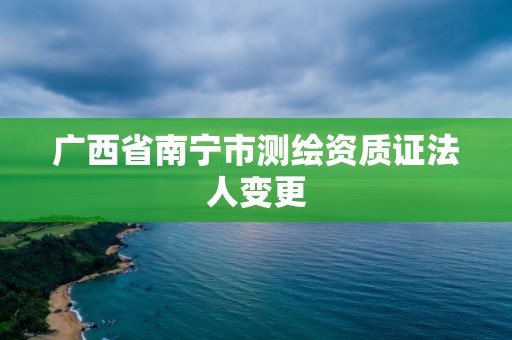 广西省南宁市测绘资质证法人变更